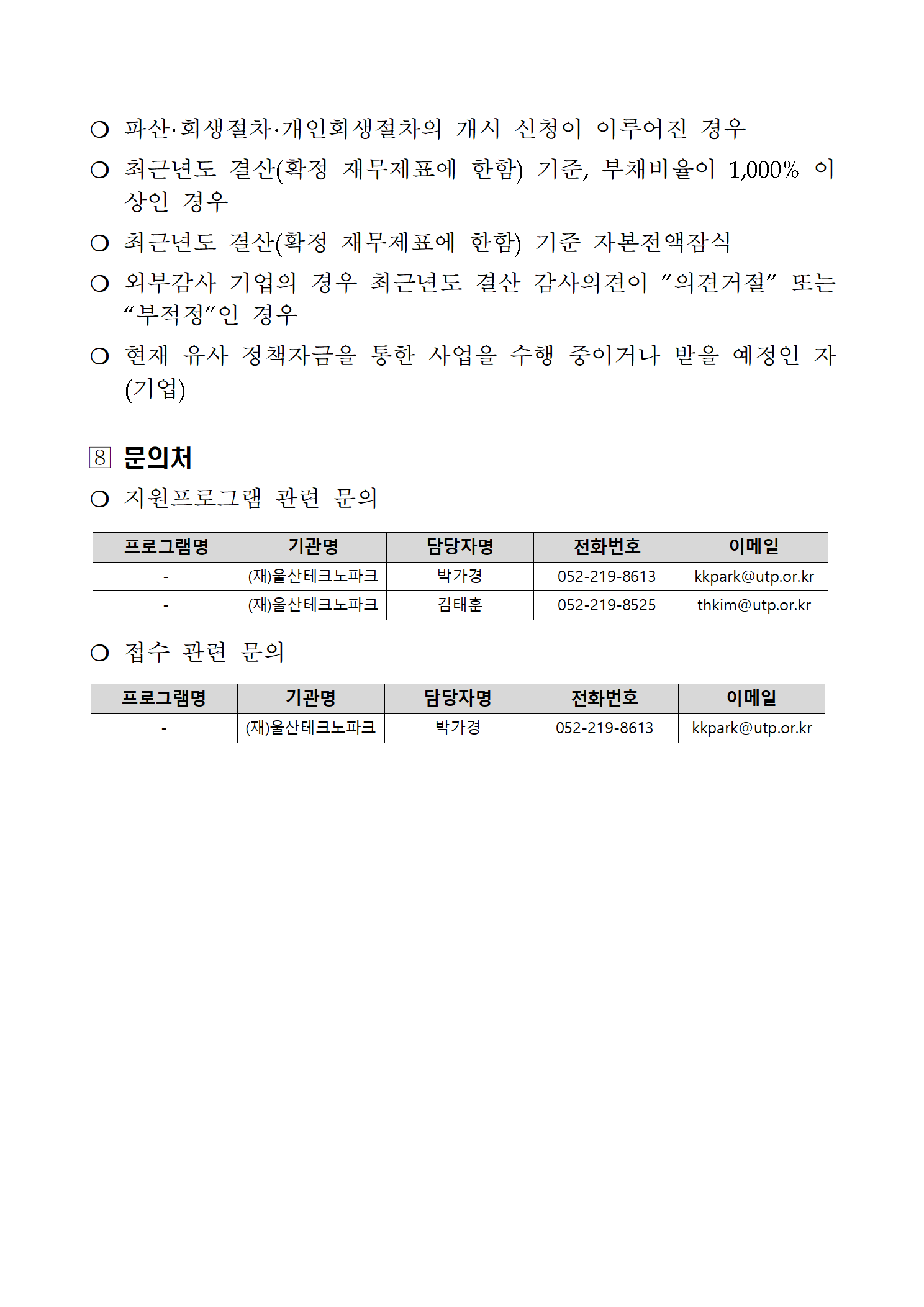 ○ 파산·회생절차·개인회생절차의 개시 신청이 이루어진 경우

○ 최근년도 결산(확정 재무제표에 한함) 기준, 부채비율이 1,000% 이상인 경우

○ 최근년도 결산(확정 재무제표에 한함) 기준 자본전액잠식

○ 외부감사 기업의 경우 최근년도 결산 감사의견이 “의견거절” 또는 “부적정”인 경우

○ 현재 유사 정책자금을 통한 사업을 수행 중이거나 받을 예정인 자(기업)

8 문의처

○ 지원프로그램 관련 문의

| 프로그램명 | 기관명 | 담당자명 | 전화번호 | 이메일 |
|---|---|---|---|---|
| - | (재)울산테크노파크 | 박가경 | 052-219-8613 | kkpark@utp.or.kr |
| - | (재)울산테크노파크 | 김태훈 | 052-219-8525 | thkim@utp.or.kr |

○ 접수 관련 문의

| 프로그램명 | 기관명 | 담당자명 | 전화번호 | 이메일 |
|---|---|---|---|---|
| - | (재)울산테크노파크 | 박가경 | 052-219-8613 | kkpark@utp.or.kr |